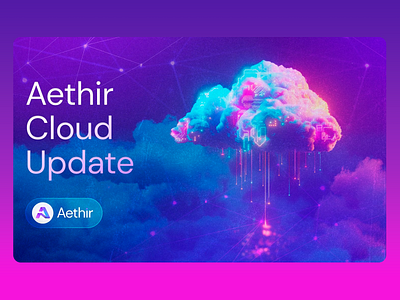 Aethir Cloud Update

Aethir